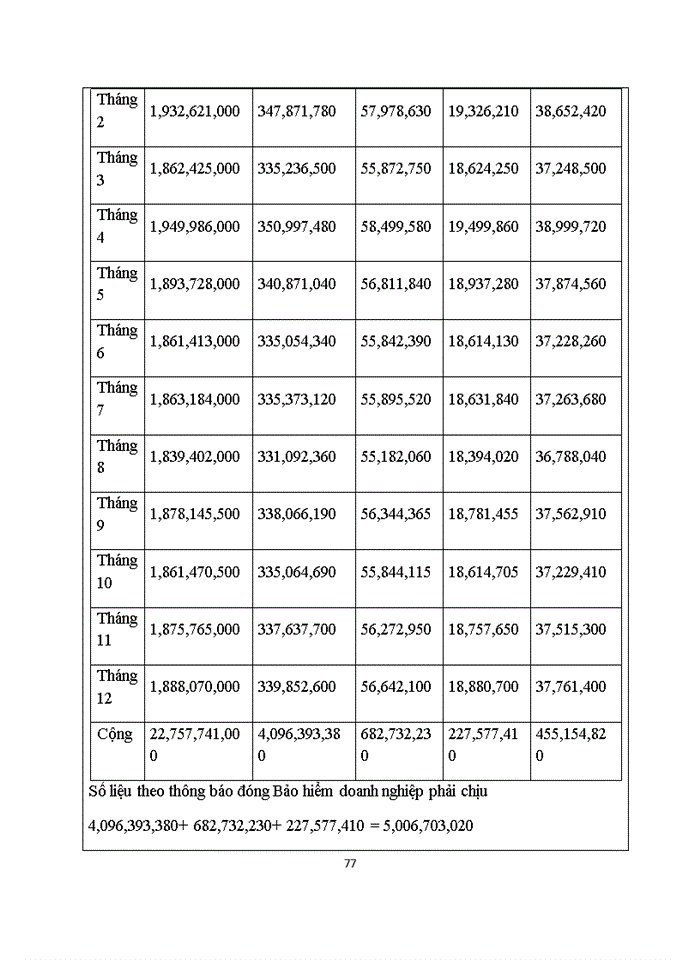 | Tháng 2 | 1,932,621,000 | 347,871,780 | 57,978,630 | 19,326,210 | 38,652,420 |
|---|---|---|---|---|---|
| Tháng 3 | 1,862,425,000 | 335,236,500 | 55,872,750 | 18,624,250 | 37,248,500 |
| Tháng 4 | 1,949,986,000 | 350,997,480 | 58,499,580 | 19,499,860 | 38,999,720 |
| Tháng 5 | 1,893,728,000 | 340,871,040 | 56,811,840 | 18,937,280 | 37,874,560 |
| Tháng 6 | 1,861,413,000 | 335,054,340 | 55,842,390 | 18,614,130 | 37,228,260 |
| Tháng 7 | 1,863,184,000 | 335,373,120 | 55,895,520 | 18,631,840 | 37,263,680 |
| Tháng 8 | 1,839,402,000 | 331,092,360 | 55,182,060 | 18,394,020 | 36,788,040 |
| Tháng 9 | 1,878,145,500 | 338,066,190 | 56,344,365 | 18,781,455 | 37,562,910 |
| Tháng 10 | 1,861,470,500 | 335,064,690 | 55,844,115 | 18,614,705 | 37,229,410 |
| Tháng 11 | 1,875,765,000 | 337,637,700 | 56,272,950 | 18,757,650 | 37,515,300 |
| Tháng 12 | 1,888,070,000 | 339,852,600 | 56,642,100 | 18,880,700 | 37,761,400 |
| Cộng | 22,757,741,000 | 4,096,393,380 | 682,732,230 | 227,577,410 | 455,154,820 |

Số liệu theo thông báo đóng Bảo hiểm doanh nghiệp phải chịu

4,096,393,380+ 682,732,230+ 227,577,410 = 5,006,703,020

77